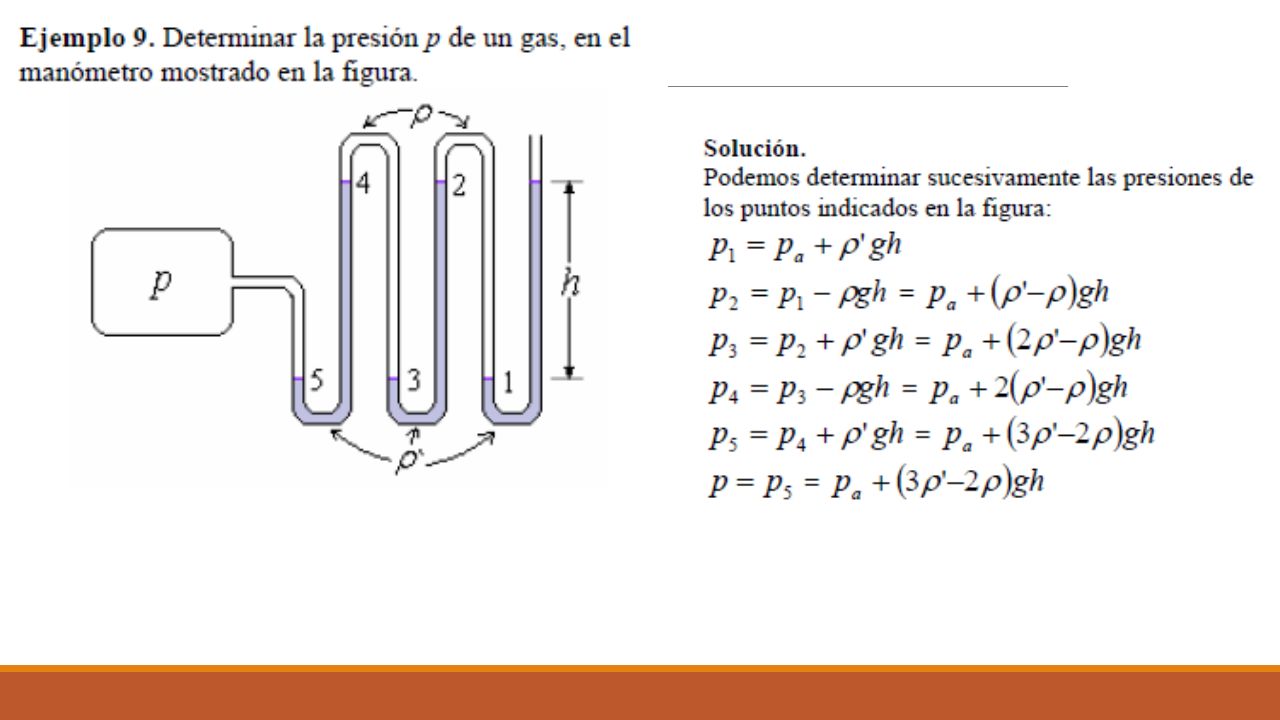 **Ejemplo 9.** Determinar la presión $p$ de un gas, en el manómetro mostrado en la figura.

$\rho$

4

2

$p$

$h$

5

3

1

$\rho'$

**Solución.**
Podemos determinar sucesivamente las presiones de los puntos indicados en la figura:

$p_1 = p_a + \rho' gh$

$p_2 = p_1 - \rho gh = p_a + (\rho' - \rho)gh$

$p_3 = p_2 + \rho' gh = p_a + (2\rho' - \rho)gh$

$p_4 = p_3 - \rho gh = p_a + 2(\rho' - \rho)gh$

$p_5 = p_4 + \rho' gh = p_a + (3\rho' - 2\rho)gh$

$p = p_5 = p_a + (3\rho' - 2\rho)gh$